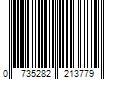 0 735282 213779